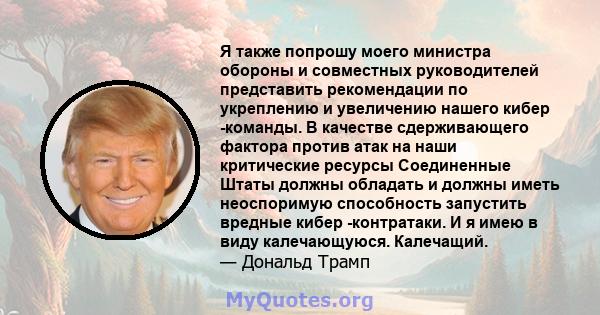 Я также попрошу моего министра обороны и совместных руководителей представить рекомендации по укреплению и увеличению нашего кибер -команды. В качестве сдерживающего фактора против атак на наши критические ресурсы Соединенные Штаты должны обладать и должны иметь неоспоримую способность запустить вредные кибер -контратаки. И я имею в виду калечающуюся. Калечащий.
— Дональд Трамп

MyQuotes.org